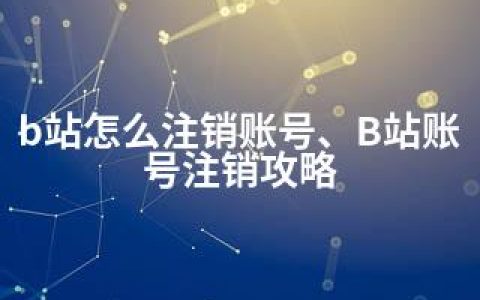 b站怎么注销账号、B站账号注销攻略